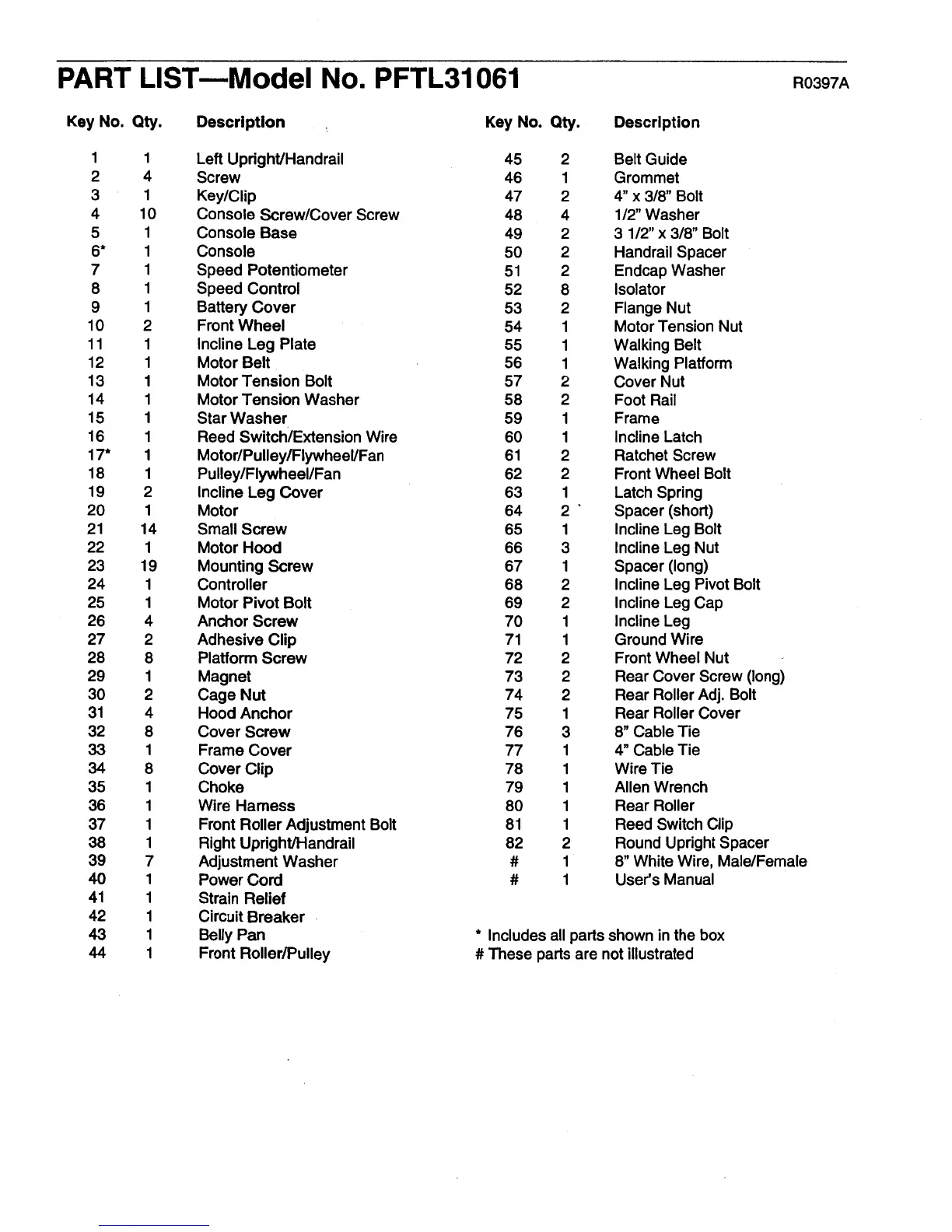 PART LIST—Model No. PFTL31061

R0397A

| Key No. | Qty. | Description |
|---|---|---|
| 1 | 1 | Left Upright/Handrail |
| 2 | 4 | Screw |
| 3 | 1 | Key/Clip |
| 4 | 10 | Console Screw/Cover Screw |
| 5 | 1 | Console Base |
| 6* | 1 | Console |
| 7 | 1 | Speed Potentiometer |
| 8 | 1 | Speed Control |
| 9 | 1 | Battery Cover |
| 10 | 2 | Front Wheel |
| 11 | 1 | Incline Leg Plate |
| 12 | 1 | Motor Belt |
| 13 | 1 | Motor Tension Bolt |
| 14 | 1 | Motor Tension Washer |
| 15 | 1 | Star Washer |
| 16 | 1 | Reed Switch/Extension Wire |
| 17* | 1 | Motor/Pulley/Flywheel/Fan |
| 18 | 1 | Pulley/Flywheel/Fan |
| 19 | 2 | Incline Leg Cover |
| 20 | 1 | Motor |
| 21 | 14 | Small Screw |
| 22 | 1 | Motor Hood |
| 23 | 19 | Mounting Screw |
| 24 | 1 | Controller |
| 25 | 1 | Motor Pivot Bolt |
| 26 | 4 | Anchor Screw |
| 27 | 2 | Adhesive Clip |
| 28 | 8 | Platform Screw |
| 29 | 1 | Magnet |
| 30 | 2 | Cage Nut |
| 31 | 4 | Hood Anchor |
| 32 | 8 | Cover Screw |
| 33 | 1 | Frame Cover |
| 34 | 8 | Cover Clip |
| 35 | 1 | Choke |
| 36 | 1 | Wire Harness |
| 37 | 1 | Front Roller Adjustment Bolt |
| 38 | 1 | Right Upright/Handrail |
| 39 | 7 | Adjustment Washer |
| 40 | 1 | Power Cord |
| 41 | 1 | Strain Relief |
| 42 | 1 | Circuit Breaker |
| 43 | 1 | Belly Pan |
| 44 | 1 | Front Roller/Pulley |

| Key No. | Qty. | Description |
|---|---|---|
| 45 | 2 | Belt Guide |
| 46 | 1 | Grommet |
| 47 | 2 | 4" x 3/8" Bolt |
| 48 | 4 | 1/2" Washer |
| 49 | 2 | 3 1/2" x 3/8" Bolt |
| 50 | 2 | Handrail Spacer |
| 51 | 2 | Endcap Washer |
| 52 | 8 | Isolator |
| 53 | 2 | Flange Nut |
| 54 | 1 | Motor Tension Nut |
| 55 | 1 | Walking Belt |
| 56 | 1 | Walking Platform |
| 57 | 2 | Cover Nut |
| 58 | 2 | Foot Rail |
| 59 | 1 | Frame |
| 60 | 1 | Incline Latch |
| 61 | 2 | Ratchet Screw |
| 62 | 2 | Front Wheel Bolt |
| 63 | 1 | Latch Spring |
| 64 | 2 | Spacer (short) |
| 65 | 1 | Incline Leg Bolt |
| 66 | 3 | Incline Leg Nut |
| 67 | 1 | Spacer (long) |
| 68 | 2 | Incline Leg Pivot Bolt |
| 69 | 2 | Incline Leg Cap |
| 70 | 1 | Incline Leg |
| 71 | 1 | Ground Wire |
| 72 | 2 | Front Wheel Nut |
| 73 | 2 | Rear Cover Screw (long) |
| 74 | 2 | Rear Roller Adj. Bolt |
| 75 | 1 | Rear Roller Cover |
| 76 | 3 | 8" Cable Tie |
| 77 | 1 | 4" Cable Tie |
| 78 | 1 | Wire Tie |
| 79 | 1 | Allen Wrench |
| 80 | 1 | Rear Roller |
| 81 | 1 | Reed Switch Clip |
| 82 | 2 | Round Upright Spacer |
| # | 1 | 8" White Wire, Male/Female |
| # | 1 | User's Manual |

* Includes all parts shown in the box
# These parts are not illustrated